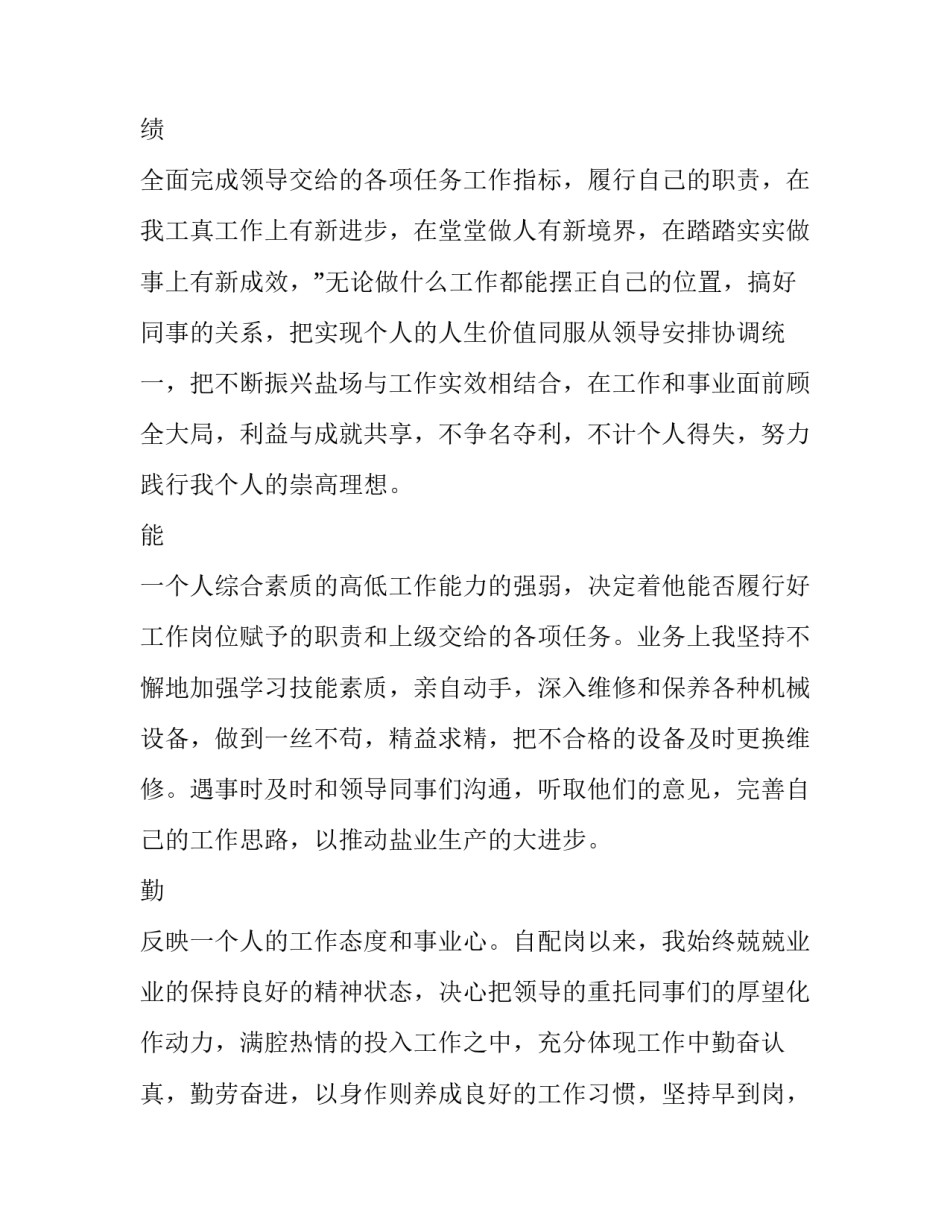 绩

全面完成领导交给的各项任务工作指标，履行自己的职责，在我工真工作上有新进步，在堂堂做人有新境界，在踏踏实实做事上有新成效，”无论做什么工作都能摆正自己的位置，搞好同事的关系，把实现个人的人生价值同服从领导安排协调统一，把不断振兴盐场与工作实效相结合，在工作和事业面前顾全大局，利益与成就共享，不争名夺利，不计个人得失，努力践行我个人的崇高理想。

能

一个人综合素质的高低工作能力的强弱，决定着他能否履行好工作岗位赋予的职责和上级交给的各项任务。业务上我坚持不懈地加强学习技能素质，亲自动手，深入维修和保养各种机械设备，做到一丝不苟，精益求精，把不合格的设备及时更换维修。遇事时及时和领导同事们沟通，听取他们的意见，完善自己的工作思路，以推动盐业生产的大进步。

勤

反映一个人的工作态度和事业心。自配岗以来，我始终兢兢业业的保持良好的精神状态，决心把领导的重托同事们的厚望化作动力，满腔热情的投入工作之中，充分体现工作中勤奋认真，勤劳奋进，以身作则养成良好的工作习惯，坚持早到岗，